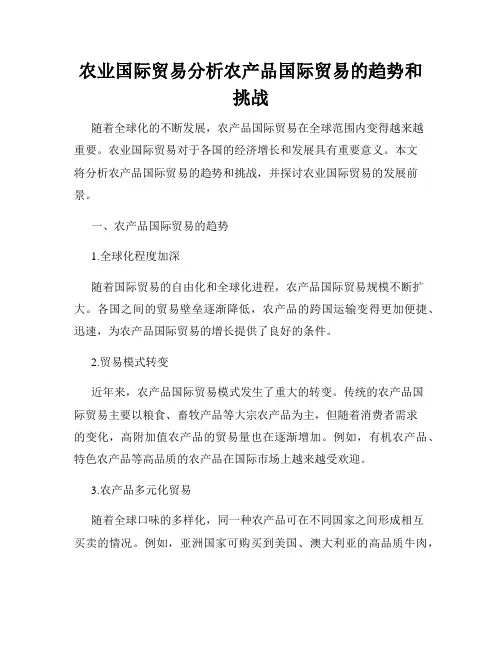 农业国际贸易分析农产品国际贸易的趋势和挑战

随着全球化的不断发展，农产品国际贸易在全球范围内变得越来越重要。农业国际贸易对于各国的经济增长和发展具有重要意义。本文将分析农产品国际贸易的趋势和挑战，并探讨农业国际贸易的发展前景。

一、农产品国际贸易的趋势

1.全球化程度加深

随着国际贸易的自由化和全球化进程，农产品国际贸易规模不断扩大。各国之间的贸易壁垒逐渐降低，农产品的跨国运输变得更加便捷、迅速，为农产品国际贸易的增长提供了良好的条件。

2.贸易模式转变

近年来，农产品国际贸易模式发生了重大的转变。传统的农产品国际贸易主要以粮食、畜牧产品等大宗农产品为主，但随着消费者需求的变化，高附加值农产品的贸易量也在逐渐增加。例如，有机农产品、特色农产品等高品质的农产品在国际市场上越来越受欢迎。

3.农产品多元化贸易

随着全球口味的多样化，同一种农产品可在不同国家之间形成相互买卖的情况。例如，亚洲国家可购买到美国、澳大利亚的高品质牛肉，